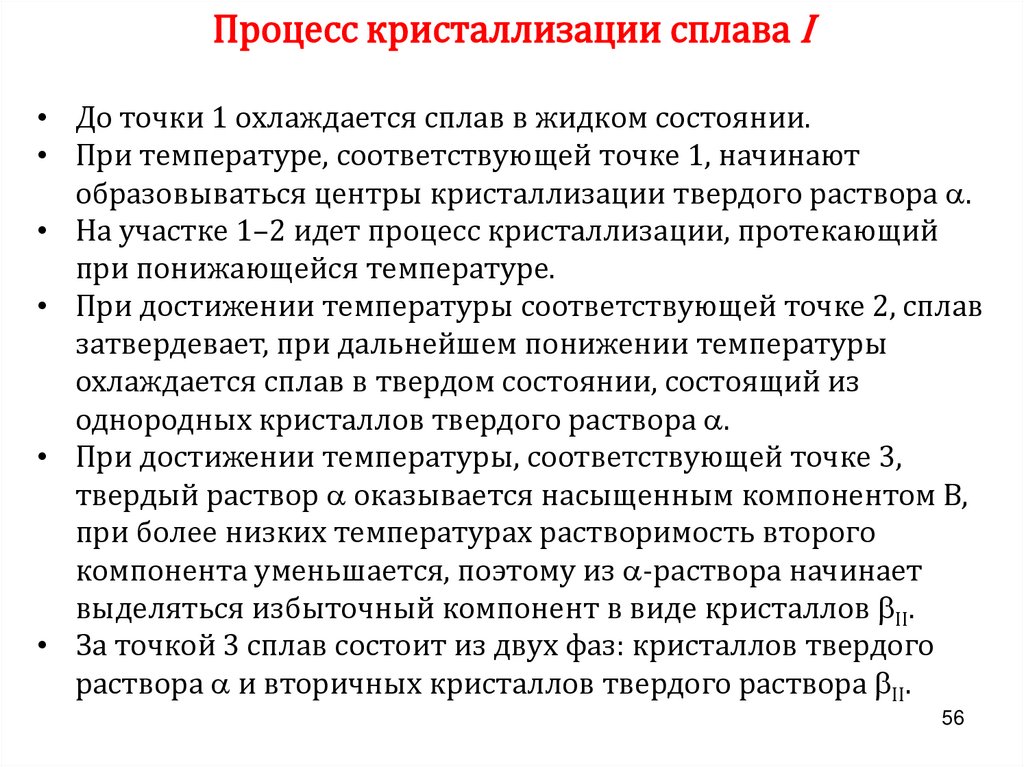 Процесс кристаллизации сплава I

• До точки 1 охлаждается сплав в жидком состоянии.
• При температуре, соответствующей точке 1, начинают образовываться центры кристаллизации твердого раствора $\alpha$.
• На участке 1–2 идет процесс кристаллизации, протекающий при понижающейся температуре.
• При достижении температуры соответствующей точке 2, сплав затвердевает, при дальнейшем понижении температуры охлаждается сплав в твердом состоянии, состоящий из однородных кристаллов твердого раствора $\alpha$.
• При достижении температуры, соответствующей точке 3, твердый раствор $\alpha$ оказывается насыщенным компонентом В, при более низких температурах растворимость второго компонента уменьшается, поэтому из $\alpha$-раствора начинает выделяться избыточный компонент в виде кристаллов $\beta_{II}$.
• За точкой 3 сплав состоит из двух фаз: кристаллов твердого раствора $\alpha$ и вторичных кристаллов твердого раствора $\beta_{II}$.

56